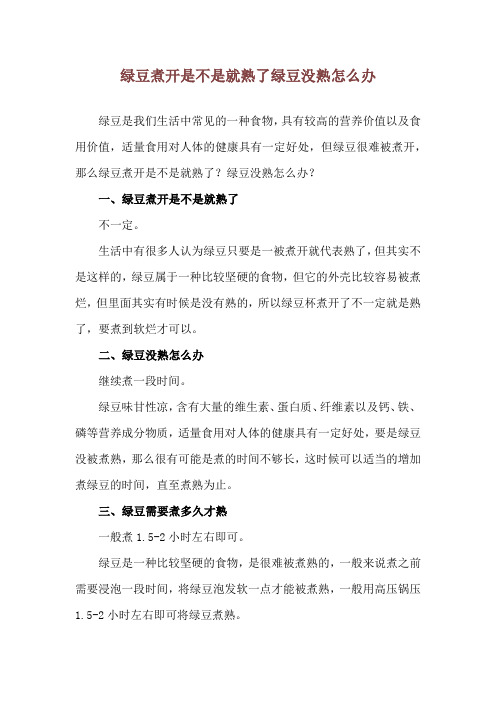 绿豆煮开是不是就熟了绿豆没熟怎么办

绿豆是我们生活中常见的一种食物，具有较高的营养价值以及食用价值，适量食用对人体的健康具有一定好处，但绿豆很难被煮开，那么绿豆煮开是不是就熟了？绿豆没熟怎么办？

一、绿豆煮开是不是就熟了

不一定。

生活中有很多人认为绿豆只要是一被煮开就代表熟了，但其实不是这样的，绿豆属于一种比较坚硬的食物，但它的外壳比较容易被煮烂，但里面其实有时候是没有熟的，所以绿豆杯煮开了不一定就是熟了，要煮到软烂才可以。

二、绿豆没熟怎么办

继续煮一段时间。

绿豆味甘性凉，含有大量的维生素、蛋白质、纤维素以及钙、铁、磷等营养成分物质，适量食用对人体的健康具有一定好处，要是绿豆没被煮熟，那么很有可能是煮的时间不够长，这时候可以适当的增加煮绿豆的时间，直至煮熟为止。

三、绿豆需要煮多久才熟

一般煮 1.5-2 小时左右即可。

绿豆是一种比较坚硬的食物，是很难被煮熟的，一般来说煮之前需要浸泡一段时间，将绿豆泡发软一点才能被煮熟，一般用高压锅压 1.5-2 小时左右即可将绿豆煮熟。